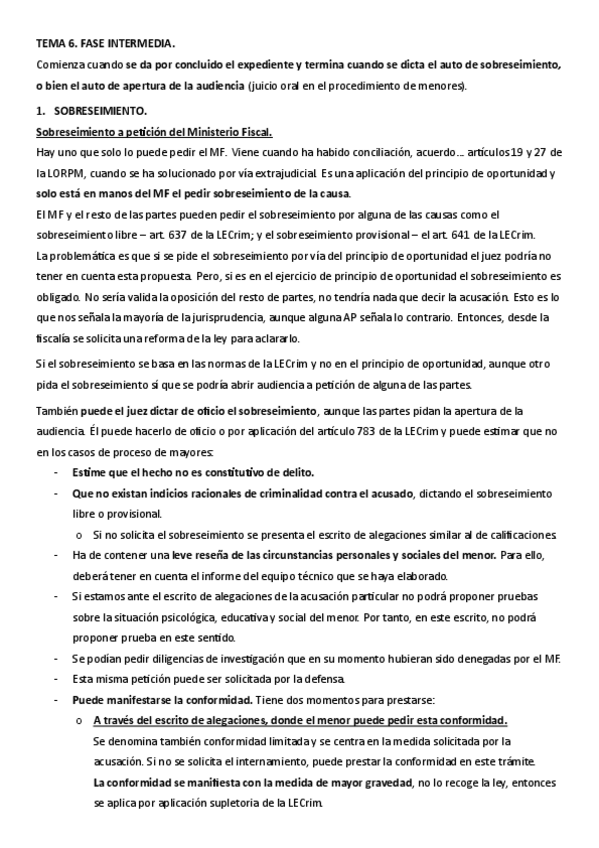 TEMA 6. FASE INTERMEDIA.

Comienza cuando se da por concluido el expediente y termina cuando se dicta el auto de sobreseimiento, o bien el auto de apertura de la audiencia (juicio oral en el procedimiento de menores).

1. SOBRESEIMIENTO.

Sobreseimiento a petición del Ministerio Fiscal.

Hay uno que solo lo puede pedir el MF. Viene cuando ha habido conciliación, acuerdo… artículos 19 y 27 de la LORPM, cuando se ha solucionado por vía extrajudicial. Es una aplicación del principio de oportunidad y solo está en manos del MF el pedir sobreseimiento de la causa.

El MF y el resto de las partes pueden pedir el sobreseimiento por alguna de las causas como el sobreseimiento libre – art. 637 de la LECrim; y el sobreseimiento provisional – el art. 641 de la LECrim.

La problemática es que si se pide el sobreseimiento por vía del principio de oportunidad el juez podría no tener en cuenta esta propuesta. Pero, si es en el ejercicio de principio de oportunidad el sobreseimiento es obligado. No sería valida la oposición del resto de partes, no tendría nada que decir la acusación. Esto es lo que nos señala la mayoría de la jurisprudencia, aunque alguna AP señala lo contrario. Entonces, desde la fiscalía se solicita una reforma de la ley para aclararlo.

Si el sobreseimiento se basa en las normas de la LECrim y no en el principio de oportunidad, aunque otro pida el sobreseimiento sí que se podría abrir audiencia a petición de alguna de las partes.

También puede el juez dictar de oficio el sobreseimiento, aunque las partes pidan la apertura de la audiencia. Él puede hacerlo de oficio o por aplicación del artículo 783 de la LECrim y puede estimar que no en los casos de proceso de mayores:

- Estime que el hecho no es constitutivo de delito.
- Que no existan indicios racionales de criminalidad contra el acusado, dictando el sobreseimiento libre o provisional.
  o Si no solicita el sobreseimiento se presenta el escrito de alegaciones similar al de calificaciones.
- Ha de contener una leve reseña de las circunstancias personales y sociales del menor. Para ello, deberá tener en cuenta el informe del equipo técnico que se haya elaborado.
- Si estamos ante el escrito de alegaciones de la acusación particular no podrá proponer pruebas sobre la situación psicológica, educativa y social del menor. Por tanto, en este escrito, no podrá proponer prueba en este sentido.
- Se podían pedir diligencias de investigación que en su momento hubieran sido denegadas por el MF.
- Esta misma petición puede ser solicitada por la defensa.
- Puede manifestarse la conformidad. Tiene dos momentos para prestarse:
  o A través del escrito de alegaciones, donde el menor puede pedir esta conformidad.
  Se denomina también conformidad limitada y se centra en la medida solicitada por la acusación. Si no se solicita el internamiento, puede prestar la conformidad en este trámite.
  La conformidad se manifiesta con la medida de mayor gravedad, no lo recoge la ley, entonces se aplica por aplicación supletoria de la LECrim.